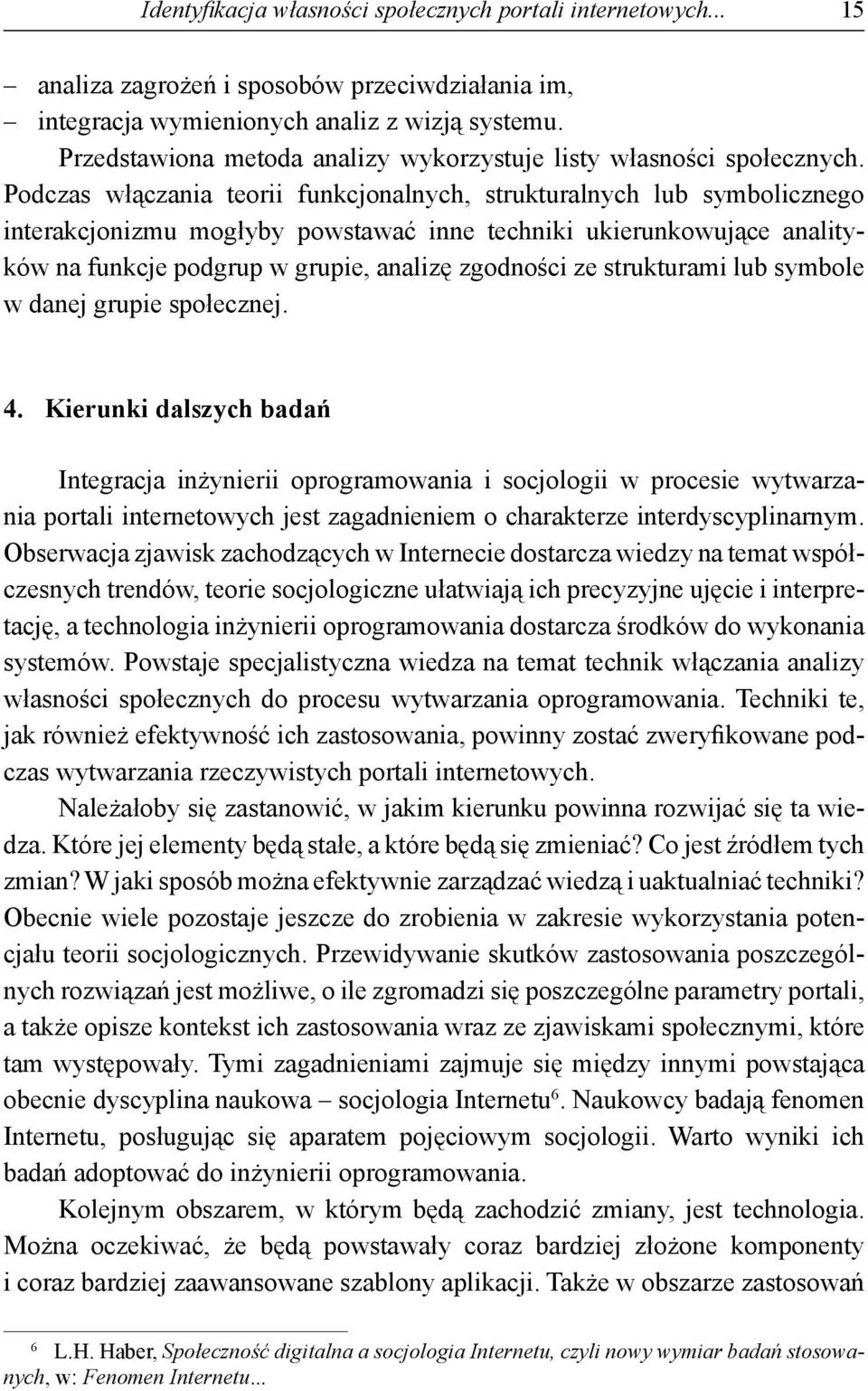 Identyfikacja własności społecznych portali internetowych... 15

– analiza zagrożeń i sposobów przeciwdziałania im,
– integracja wymienionych analiz z wizją systemu.

Przedstawiona metoda analizy wykorzystuje listy własności społecznych. Podczas włączania teorii funkcjonalnych, strukturalnych lub symbolicznego interakcjonizmu mogłyby powstawać inne techniki ukierunkowujące analityków na funkcje podgrup w grupie, analizę zgodności ze strukturami lub symbole w danej grupie społecznej.

4. Kierunki dalszych badań

Integracja inżynierii oprogramowania i socjologii w procesie wytwarzania portali internetowych jest zagadnieniem o charakterze interdyscyplinarnym. Obserwacja zjawisk zachodzących w Internecie dostarcza wiedzy na temat współczesnych trendów, teorie socjologiczne ułatwiają ich precyzyjne ujęcie i interpretację, a technologia inżynierii oprogramowania dostarcza środków do wykonania systemów. Powstaje specjalistyczna wiedza na temat technik włączania analizy własności społecznych do procesu wytwarzania oprogramowania. Techniki te, jak również efektywność ich zastosowania, powinny zostać zweryfikowane podczas wytwarzania rzeczywistych portali internetowych.

Należałoby się zastanowić, w jakim kierunku powinna rozwijać się ta wiedza. Które jej elementy będą stałe, a które będą się zmieniać? Co jest źródłem tych zmian? W jaki sposób można efektywnie zarządzać wiedzą i uaktualniać techniki? Obecnie wiele pozostaje jeszcze do zrobienia w zakresie wykorzystania potencjału teorii socjologicznych. Przewidywanie skutków zastosowania poszczególnych rozwiązań jest możliwe, o ile zgromadzi się poszczególne parametry portali, a także opisze kontekst ich zastosowania wraz ze zjawiskami społecznymi, które tam występowały. Tymi zagadnieniami zajmuje się między innymi powstająca obecnie dyscyplina naukowa – socjologia Internetu$^6$. Naukowcy badają fenomen Internetu, posługując się aparatem pojęciowym socjologii. Warto wyniki ich badań adoptować do inżynierii oprogramowania.

Kolejnym obszarem, w którym będą zachodzić zmiany, jest technologia. Można oczekiwać, że będą powstawały coraz bardziej złożone komponenty i coraz bardziej zaawansowane szablony aplikacji. Także w obszarze zastosowań

$^6$ L.H. Haber, Społeczność digitalna a socjologia Internetu, czyli nowy wymiar badań stosowanych, w: Fenomen Internetu...